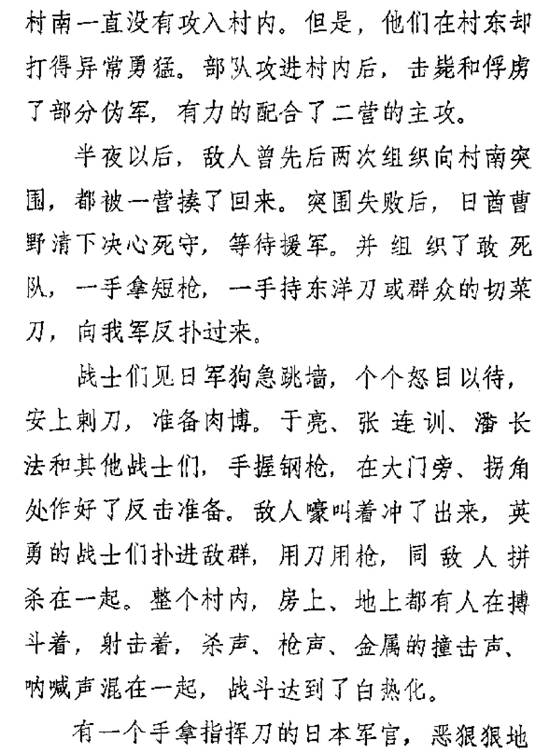 村南一直没有攻入村内。但是，他们在村东却打得异常勇猛。部队攻进村内后，击毙和俘虏了部分伪军，有力的配合了二营的主攻。

半夜以后，敌人曾先后两次组织向村南突围，都被一营揍了回来。突围失败后，日酋曹野清下决心死守，等待援军。并组织了敢死队，一手拿短枪，一手持东洋刀或群众的切菜刀，向我军反扑过来。

战士们见日军狗急跳墙，个个怒目以待，安上刺刀，准备肉博。于亮、张连训、潘长法和其他战士们，手握钢枪，在大门旁、拐角处作好了反击准备。敌人嚎叫着冲了出来，英勇的战士们扑进敌群，用刀用枪，同敌人拼杀在一起。整个村内，房上、地上都有人在搏斗着，射击着，杀声、枪声、金属的撞击声、呐喊声混在一起，战斗达到了白热化。

有一个手拿指挥刀的日本军官，恶狠狠地